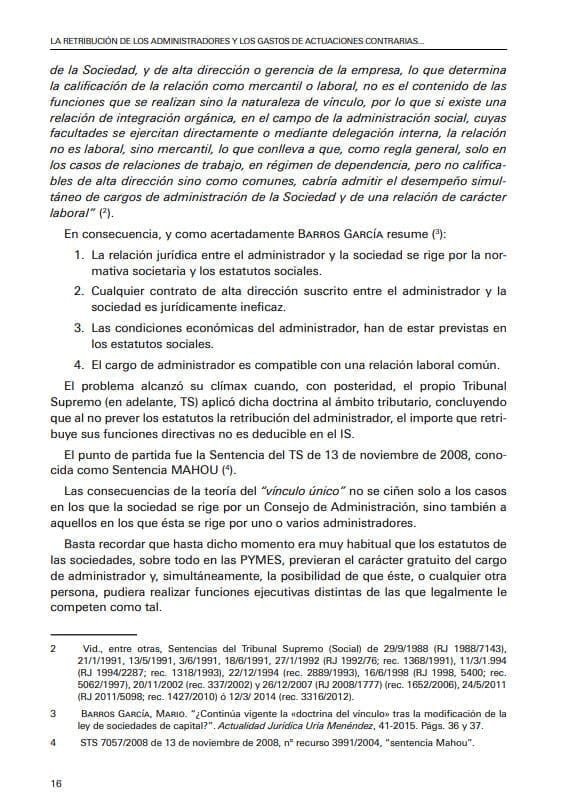 LA RETRIBUCIÓN DE LOS ADMINISTRADORES Y LOS GASTOS DE ACTUACIONES CONTRARIAS...

de la Sociedad, y de alta dirección o gerencia de la empresa, lo que determina la calificación de la relación como mercantil o laboral, no es el contenido de las funciones que se realizan sino la naturaleza de vínculo, por lo que si existe una relación de integración orgánica, en el campo de la administración social, cuyas facultades se ejercitan directamente o mediante delegación interna, la relación no es laboral, sino mercantil, lo que conlleva a que, como regla general, solo en los casos de relaciones de trabajo, en régimen de dependencia, pero no calificables de alta dirección sino como comunes, cabría admitir el desempeño simultáneo de cargos de administración de la Sociedad y de una relación de carácter laboral" ($^2$).

En consecuencia, y como acertadamente BARROS GARCÍA resume ($^3$):

1. La relación jurídica entre el administrador y la sociedad se rige por la normativa societaria y los estatutos sociales.
2. Cualquier contrato de alta dirección suscrito entre el administrador y la sociedad es jurídicamente ineficaz.
3. Las condiciones económicas del administrador, han de estar previstas en los estatutos sociales.
4. El cargo de administrador es compatible con una relación laboral común.

El problema alcanzó su clímax cuando, con posteridad, el propio Tribunal Supremo (en adelante, TS) aplicó dicha doctrina al ámbito tributario, concluyendo que al no prever los estatutos la retribución del administrador, el importe que retribuye sus funciones directivas no es deducible en el IS.

El punto de partida fue la Sentencia del TS de 13 de noviembre de 2008, conocida como Sentencia MAHOU ($^4$).

Las consecuencias de la teoría del "vínculo único" no se ciñen solo a los casos en los que la sociedad se rige por un Consejo de Administración, sino también a aquellos en los que ésta se rige por uno o varios administradores.

Basta recordar que hasta dicho momento era muy habitual que los estatutos de las sociedades, sobre todo en las PYMES, previeran el carácter gratuito del cargo de administrador y, simultáneamente, la posibilidad de que éste, o cualquier otra persona, pudiera realizar funciones ejecutivas distintas de las que legalmente le competen como tal.

2 Vid., entre otras, Sentencias del Tribunal Supremo (Social) de 29/9/1988 (RJ 1988/7143), 21/1/1991, 13/5/1991, 3/6/1991, 18/6/1991, 27/1/1992 (RJ 1992/76; rec. 1368/1991), 11/3/1.994 (RJ 1994/2287; rec. 1318/1993), 22/12/1994 (rec. 2889/1993), 16/6/1998 (RJ 1998, 5400; rec. 5062/1997), 20/11/2002 (rec. 337/2002) y 26/12/2007 (RJ 2008/1777) (rec. 1652/2006), 24/5/2011 (RJ 2011/5098; rec. 1427/2010) ó 12/3/ 2014 (rec. 3316/2012).

3 BARROS GARCÍA, MARIO. "¿Continúa vigente la «doctrina del vínculo» tras la modificación de la ley de sociedades de capital?". Actualidad Jurídica Uría Menéndez, 41-2015. Págs. 36 y 37.

4 STS 7057/2008 de 13 de noviembre de 2008, nº recurso 3991/2004, "sentencia Mahou".

16